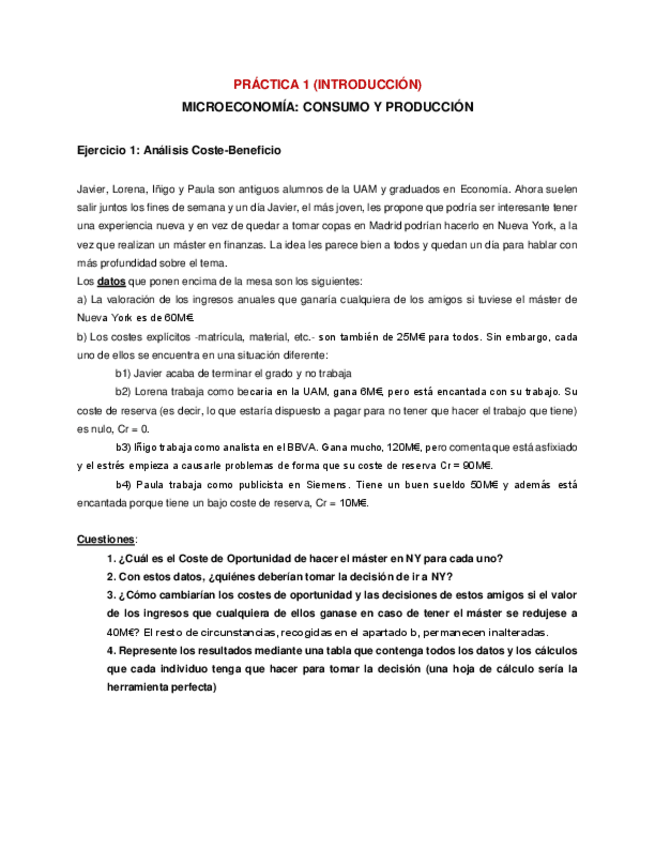 PRÁCTICA 1 (INTRODUCCIÓN)

MICROECONOMÍA: CONSUMO Y PRODUCCIÓN

Ejercicio 1: Análisis Coste-Beneficio

Javier, Lorena, Iñigo y Paula son antiguos alumnos de la UAM y graduados en Economía. Ahora suelen salir juntos los fines de semana y un día Javier, el más joven, les propone que podría ser interesante tener una experiencia nueva y en vez de quedar a tomar copas en Madrid podrían hacerlo en Nueva York, a la vez que realizan un máster en finanzas. La idea les parece bien a todos y quedan un día para hablar con más profundidad sobre el tema.

Los datos que ponen encima de la mesa son los siguientes:

a) La valoración de los ingresos anuales que ganaría cualquiera de los amigos si tuviese el máster de Nueva York es de 60M€.

b) Los costes explícitos -matrícula, material, etc.- son también de 25M€ para todos. Sin embargo, cada uno de ellos se encuentra en una situación diferente:

b1) Javier acaba de terminar el grado y no trabaja

b2) Lorena trabaja como becaria en la UAM, gana 6M€, pero está encantada con su trabajo. Su coste de reserva (es decir, lo que estaría dispuesto a pagar para no tener que hacer el trabajo que tiene) es nulo, Cr = 0.

b3) Iñigo trabaja como analista en el BBVA. Gana mucho, 120M€, pero comenta que está asfixiado y el estrés empieza a causarle problemas de forma que su coste de reserva Cr = 90M€.

b4) Paula trabaja como publicista en Siemens. Tiene un buen sueldo 50M€ y además está encantada porque tiene un bajo coste de reserva, Cr = 10M€.

Cuestiones:

1. ¿Cuál es el Coste de Oportunidad de hacer el máster en NY para cada uno?

2. Con estos datos, ¿quiénes deberían tomar la decisión de ir a NY?

3. ¿Cómo cambiarían los costes de oportunidad y las decisiones de estos amigos si el valor de los ingresos que cualquiera de ellos ganase en caso de tener el máster se redujese a 40M€? El resto de circunstancias, recogidas en el apartado b, permanecen inalteradas.

4. Represente los resultados mediante una tabla que contenga todos los datos y los cálculos que cada individuo tenga que hacer para tomar la decisión (una hoja de cálculo sería la herramienta perfecta)